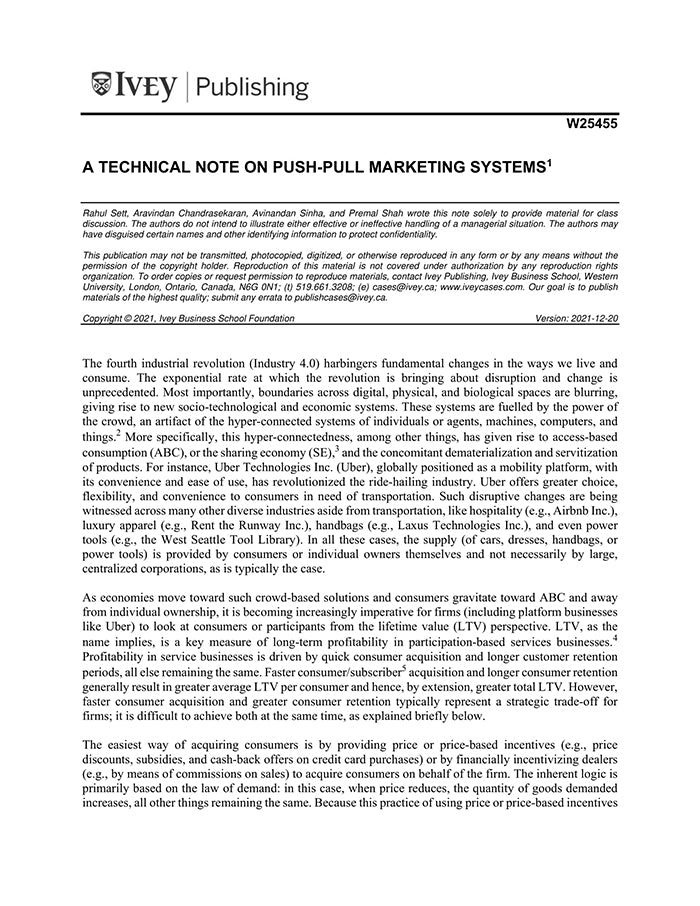 IVEY | Publishing

W25455

A TECHNICAL NOTE ON PUSH-PULL MARKETING SYSTEMS$^1$

Rahul Sett, Aravindan Chandrasekaran, Avinandan Sinha, and Premal Shah wrote this note solely to provide material for class discussion. The authors do not intend to illustrate either effective or ineffective handling of a managerial situation. The authors may have disguised certain names and other identifying information to protect confidentiality.

This publication may not be transmitted, photocopied, digitized, or otherwise reproduced in any form or by any means without the permission of the copyright holder. Reproduction of this material is not covered under authorization by any reproduction rights organization. To order copies or request permission to reproduce materials, contact Ivey Publishing, Ivey Business School, Western University, London, Ontario, Canada, N6G 0N1; (t) 519.661.3208; (e) cases@ivey.ca; www.iveycases.com. Our goal is to publish materials of the highest quality; submit any errata to publishcases@ivey.ca.

Copyright © 2021, Ivey Business School Foundation Version: 2021-12-20

The fourth industrial revolution (Industry 4.0) harbingers fundamental changes in the ways we live and consume. The exponential rate at which the revolution is bringing about disruption and change is unprecedented. Most importantly, boundaries across digital, physical, and biological spaces are blurring, giving rise to new socio-technological and economic systems. These systems are fuelled by the power of the crowd, an artifact of the hyper-connected systems of individuals or agents, machines, computers, and things.$^2$ More specifically, this hyper-connectedness, among other things, has given rise to access-based consumption (ABC), or the sharing economy (SE),$^3$ and the concomitant dematerialization and servitization of products. For instance, Uber Technologies Inc. (Uber), globally positioned as a mobility platform, with its convenience and ease of use, has revolutionized the ride-hailing industry. Uber offers greater choice, flexibility, and convenience to consumers in need of transportation. Such disruptive changes are being witnessed across many other diverse industries aside from transportation, like hospitality (e.g., Airbnb Inc.), luxury apparel (e.g., Rent the Runway Inc.), handbags (e.g., Laxus Technologies Inc.), and even power tools (e.g., the West Seattle Tool Library). In all these cases, the supply (of cars, dresses, handbags, or power tools) is provided by consumers or individual owners themselves and not necessarily by large, centralized corporations, as is typically the case.

As economies move toward such crowd-based solutions and consumers gravitate toward ABC and away from individual ownership, it is becoming increasingly imperative for firms (including platform businesses like Uber) to look at consumers or participants from the lifetime value (LTV) perspective. LTV, as the name implies, is a key measure of long-term profitability in participation-based services businesses.$^4$ Profitability in service businesses is driven by quick consumer acquisition and longer customer retention periods, all else remaining the same. Faster consumer/subscriber$^5$ acquisition and longer consumer retention generally result in greater average LTV per consumer and hence, by extension, greater total LTV. However, faster consumer acquisition and greater consumer retention typically represent a strategic trade-off for firms; it is difficult to achieve both at the same time, as explained briefly below.

The easiest way of acquiring consumers is by providing price or price-based incentives (e.g., price discounts, subsidies, and cash-back offers on credit card purchases) or by financially incentivizing dealers (e.g., by means of commissions on sales) to acquire consumers on behalf of the firm. The inherent logic is primarily based on the law of demand: in this case, when price reduces, the quantity of goods demanded increases, all other things remaining the same. Because this practice of using price or price-based incentives